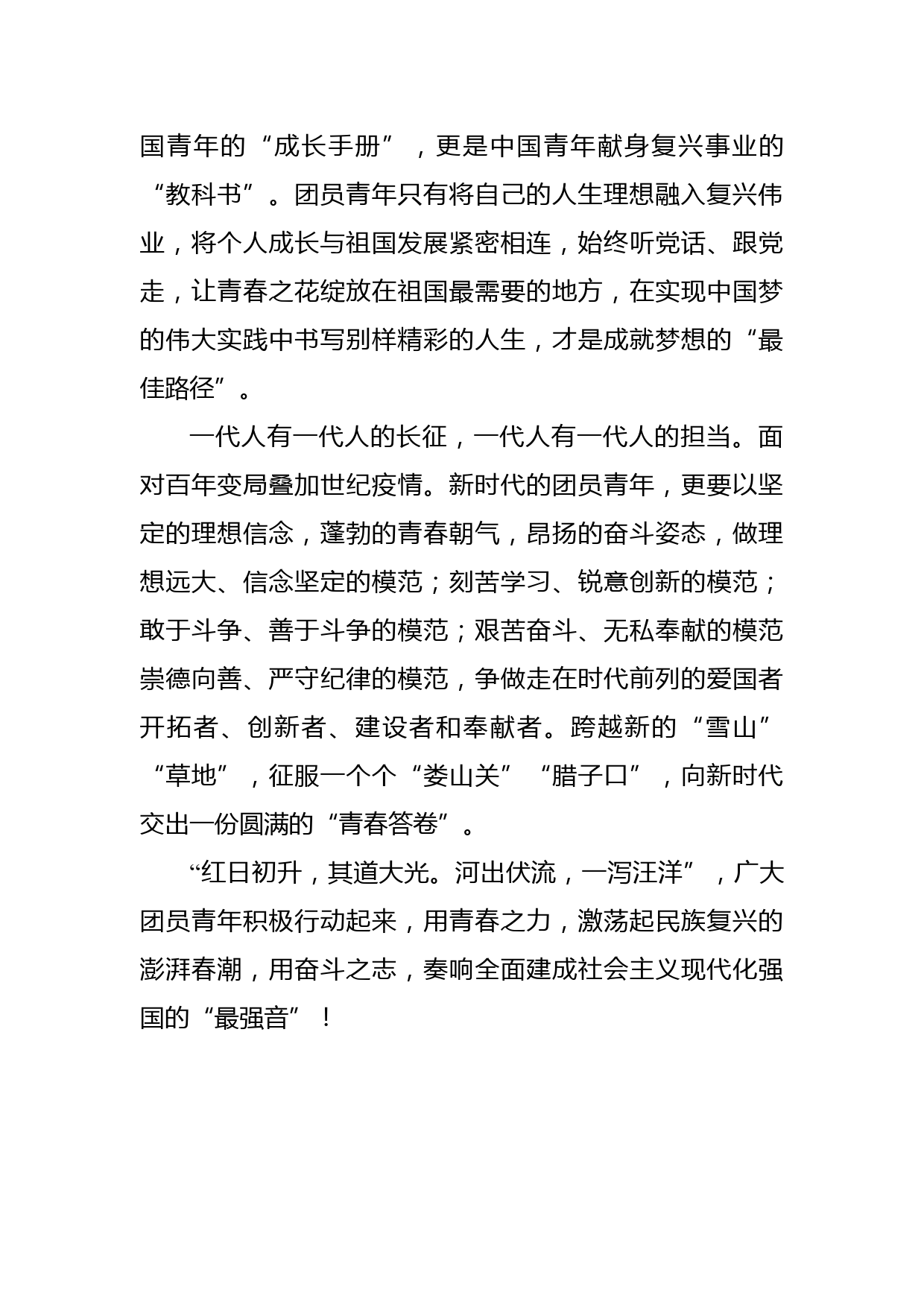 国青年的“成长手册”，更是中国青年献身复兴事业的“教科书”。团员青年只有将自己的人生理想融入复兴伟业，将个人成长与祖国发展紧密相连，始终听党话、跟党走，让青春之花绽放在祖国最需要的地方，在实现中国梦的伟大实践中书写别样精彩的人生，才是成就梦想的“最佳路径”。

一代人有一代人的长征，一代人有一代人的担当。面对百年变局叠加世纪疫情。新时代的团员青年，更要以坚定的理想信念，蓬勃的青春朝气，昂扬的奋斗姿态，做理想远大、信念坚定的模范；刻苦学习、锐意创新的模范；敢于斗争、善于斗争的模范；艰苦奋斗、无私奉献的模范崇德向善、严守纪律的模范，争做走在时代前列的爱国者开拓者、创新者、建设者和奉献者。跨越新的“雪山”“草地”，征服一个个“娄山关”“腊子口”，向新时代交出一份圆满的“青春答卷”。

“红日初升，其道大光。河出伏流，一泻汪洋”，广大团员青年积极行动起来，用青春之力，激荡起民族复兴的澎湃春潮，用奋斗之志，奏响全面建成社会主义现代化强国的“最强音”！